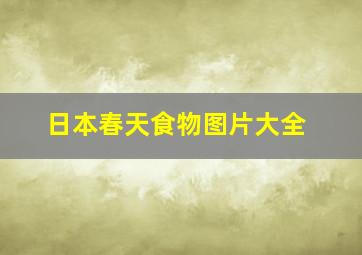 日本春天食物图片大全